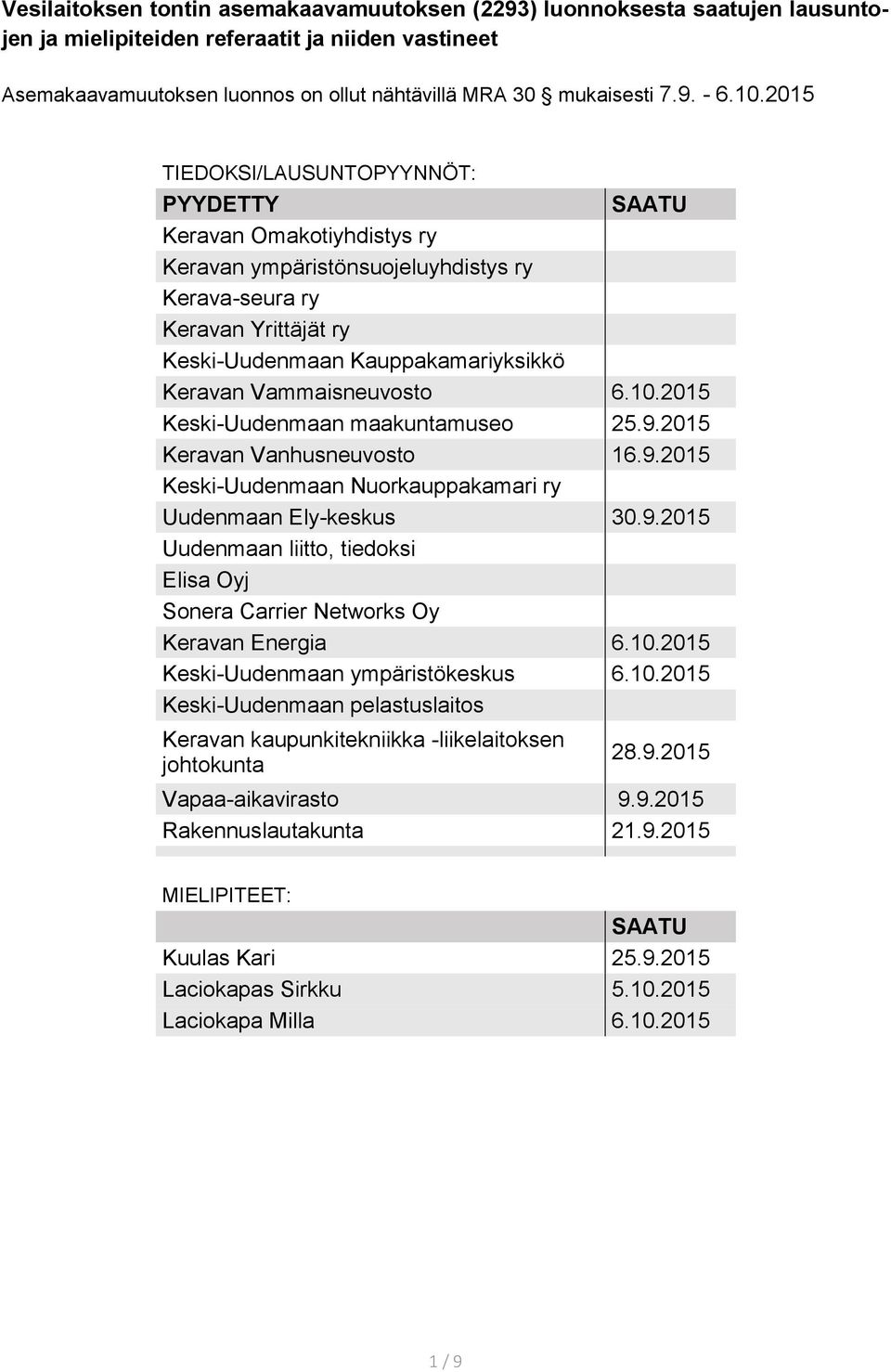 Vesilaitoksen tontin asemakaavamuutoksen (2293) luonnoksesta saatujen lausuntojen ja mielipiteiden referaatit ja niiden vastineet

Asemakaavamuutoksen luonnos on ollut nähtävillä MRA 30 § mukaisesti 7.9. - 6.10.2015

TIEDOKSI/LAUSUNTOPYYNNÖT:

| PYYDETTY | SAATU |
|---|---|
| Keravan Omakotiyhdistys ry | |
| Keravan ympäristönsuojeluyhdistys ry | |
| Kerava-seura ry | |
| Keravan Yrittäjät ry | |
| Keski-Uudenmaan Kauppakamariyksikkö | |
| Keravan Vammaisneuvosto | 6.10.2015 |
| Keski-Uudenmaan maakuntamuseo | 25.9.2015 |
| Keravan Vanhusneuvosto | 16.9.2015 |
| Keski-Uudenmaan Nuorkauppakamari ry | |
| Uudenmaan Ely-keskus | 30.9.2015 |
| Uudenmaan liitto, tiedoksi | |
| Elisa Oyj | |
| Sonera Carrier Networks Oy | |
| Keravan Energia | 6.10.2015 |
| Keski-Uudenmaan ympäristökeskus | 6.10.2015 |
| Keski-Uudenmaan pelastuslaitos | |
| Keravan kaupunkitekniikka -liikelaitoksen johtokunta | 28.9.2015 |
| Vapaa-aikavirasto | 9.9.2015 |
| Rakennuslautakunta | 21.9.2015 |

MIELIPITEET:

| | SAATU |
|---|---|
| Kuulas Kari | 25.9.2015 |
| Laciokapas Sirkku | 5.10.2015 |
| Laciokapa Milla | 6.10.2015 |

1 / 9